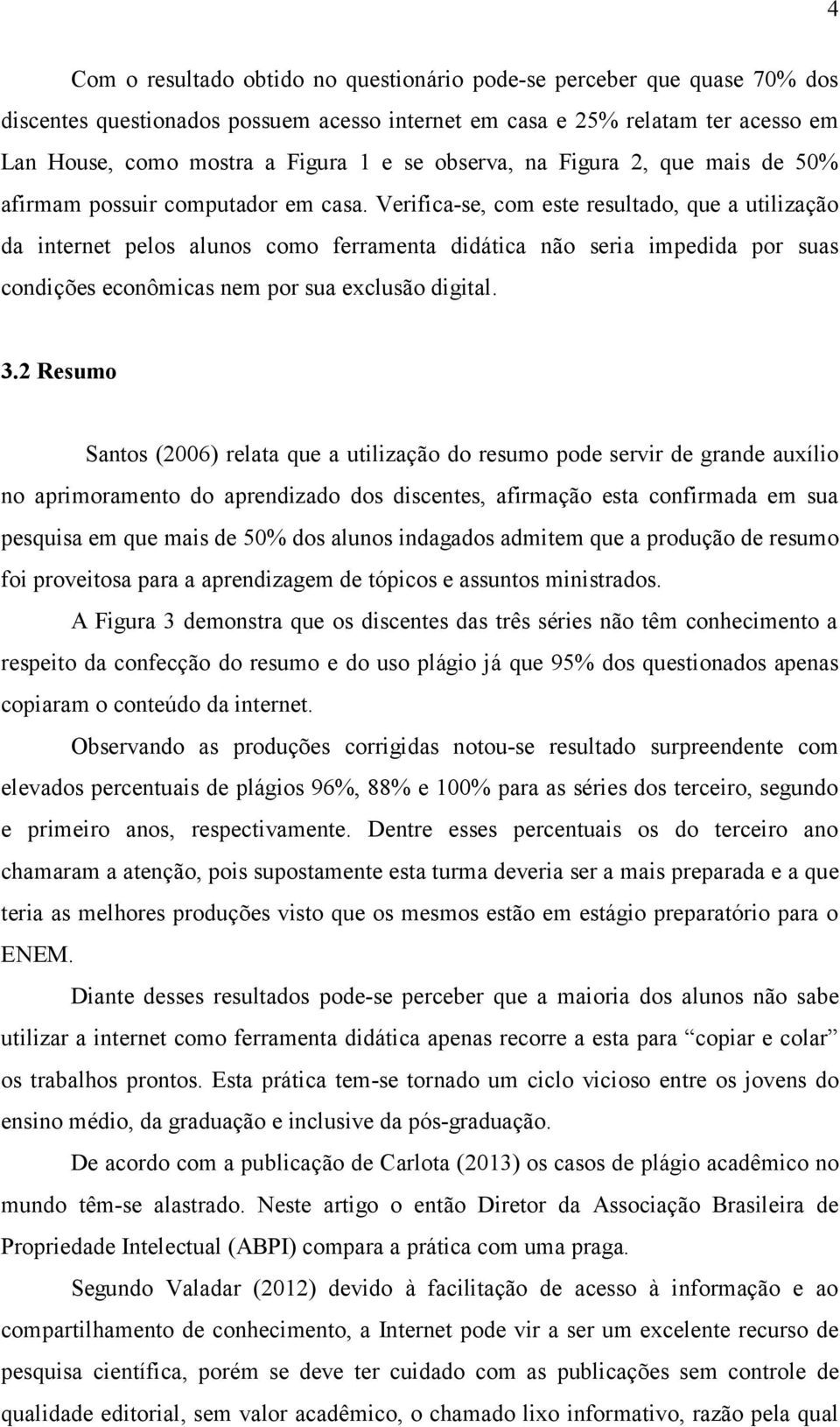 4

Com o resultado obtido no questionário pode-se perceber que quase 70% dos discentes questionados possuem acesso internet em casa e 25% relatam ter acesso em Lan House, como mostra a Figura 1 e se observa, na Figura 2, que mais de 50% afirmam possuir computador em casa. Verifica-se, com este resultado, que a utilização da internet pelos alunos como ferramenta didática não seria impedida por suas condições econômicas nem por sua exclusão digital.

3.2 Resumo

Santos (2006) relata que a utilização do resumo pode servir de grande auxílio no aprimoramento do aprendizado dos discentes, afirmação esta confirmada em sua pesquisa em que mais de 50% dos alunos indagados admitem que a produção de resumo foi proveitosa para a aprendizagem de tópicos e assuntos ministrados.

A Figura 3 demonstra que os discentes das três séries não têm conhecimento a respeito da confecção do resumo e do uso plágio já que 95% dos questionados apenas copiaram o conteúdo da internet.

Observando as produções corrigidas notou-se resultado surpreendente com elevados percentuais de plágios 96%, 88% e 100% para as séries dos terceiro, segundo e primeiro anos, respectivamente. Dentre esses percentuais os do terceiro ano chamaram a atenção, pois supostamente esta turma deveria ser a mais preparada e a que teria as melhores produções visto que os mesmos estão em estágio preparatório para o ENEM.

Diante desses resultados pode-se perceber que a maioria dos alunos não sabe utilizar a internet como ferramenta didática apenas recorre a esta para “copiar e colar” os trabalhos prontos. Esta prática tem-se tornado um ciclo vicioso entre os jovens do ensino médio, da graduação e inclusive da pós-graduação.

De acordo com a publicação de Carlota (2013) os casos de plágio acadêmico no mundo têm-se alastrado. Neste artigo o então Diretor da Associação Brasileira de Propriedade Intelectual (ABPI) compara a prática com uma praga.

Segundo Valadar (2012) devido à facilitação de acesso à informação e ao compartilhamento de conhecimento, a Internet pode vir a ser um excelente recurso de pesquisa científica, porém se deve ter cuidado com as publicações sem controle de qualidade editorial, sem valor acadêmico, o chamado lixo informativo, razão pela qual